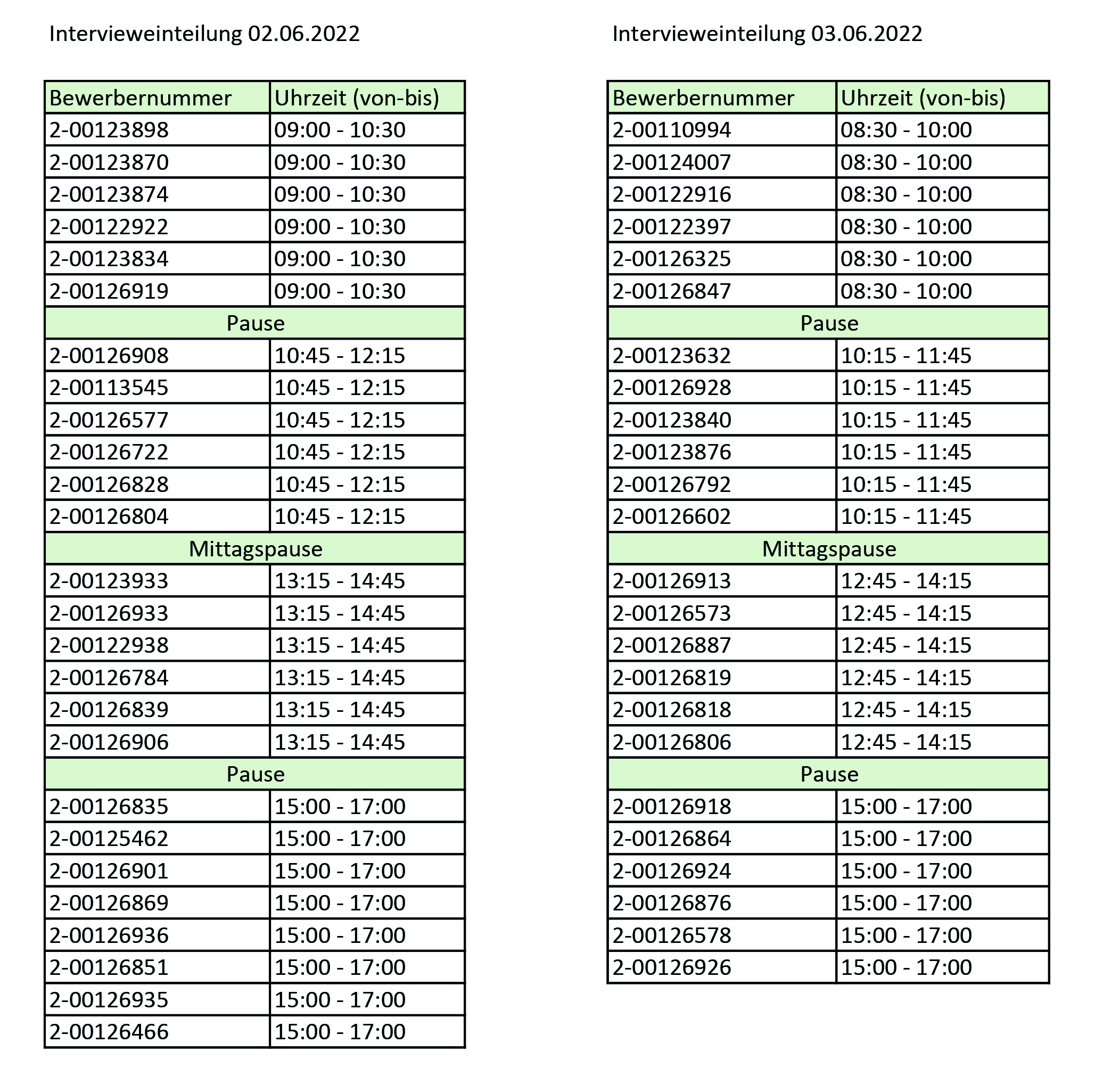 Intervieweinteilung 02.06.2022

| Bewerbernummer | Uhrzeit (von-bis) |
|---|---|
| 2-00123898 | 09:00 - 10:30 |
| 2-00123870 | 09:00 - 10:30 |
| 2-00123874 | 09:00 - 10:30 |
| 2-00122922 | 09:00 - 10:30 |
| 2-00123834 | 09:00 - 10:30 |
| 2-00126919 | 09:00 - 10:30 |
| Pause | |
| 2-00126908 | 10:45 - 12:15 |
| 2-00113545 | 10:45 - 12:15 |
| 2-00126577 | 10:45 - 12:15 |
| 2-00126722 | 10:45 - 12:15 |
| 2-00126828 | 10:45 - 12:15 |
| 2-00126804 | 10:45 - 12:15 |
| Mittagspause | |
| 2-00123933 | 13:15 - 14:45 |
| 2-00126933 | 13:15 - 14:45 |
| 2-00122938 | 13:15 - 14:45 |
| 2-00126784 | 13:15 - 14:45 |
| 2-00126839 | 13:15 - 14:45 |
| 2-00126906 | 13:15 - 14:45 |
| Pause | |
| 2-00126835 | 15:00 - 17:00 |
| 2-00125462 | 15:00 - 17:00 |
| 2-00126901 | 15:00 - 17:00 |
| 2-00126869 | 15:00 - 17:00 |
| 2-00126936 | 15:00 - 17:00 |
| 2-00126851 | 15:00 - 17:00 |
| 2-00126935 | 15:00 - 17:00 |
| 2-00126466 | 15:00 - 17:00 |

Intervieweinteilung 03.06.2022

| Bewerbernummer | Uhrzeit (von-bis) |
|---|---|
| 2-00110994 | 08:30 - 10:00 |
| 2-00124007 | 08:30 - 10:00 |
| 2-00122916 | 08:30 - 10:00 |
| 2-00122397 | 08:30 - 10:00 |
| 2-00126325 | 08:30 - 10:00 |
| 2-00126847 | 08:30 - 10:00 |
| Pause | |
| 2-00123632 | 10:15 - 11:45 |
| 2-00126928 | 10:15 - 11:45 |
| 2-00123840 | 10:15 - 11:45 |
| 2-00123876 | 10:15 - 11:45 |
| 2-00126792 | 10:15 - 11:45 |
| 2-00126602 | 10:15 - 11:45 |
| Mittagspause | |
| 2-00126913 | 12:45 - 14:15 |
| 2-00126573 | 12:45 - 14:15 |
| 2-00126887 | 12:45 - 14:15 |
| 2-00126819 | 12:45 - 14:15 |
| 2-00126818 | 12:45 - 14:15 |
| 2-00126806 | 12:45 - 14:15 |
| Pause | |
| 2-00126918 | 15:00 - 17:00 |
| 2-00126864 | 15:00 - 17:00 |
| 2-00126924 | 15:00 - 17:00 |
| 2-00126876 | 15:00 - 17:00 |
| 2-00126578 | 15:00 - 17:00 |
| 2-00126926 | 15:00 - 17:00 |